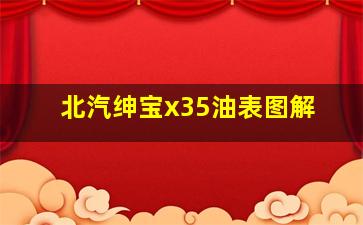 北汽绅宝x35油表图解